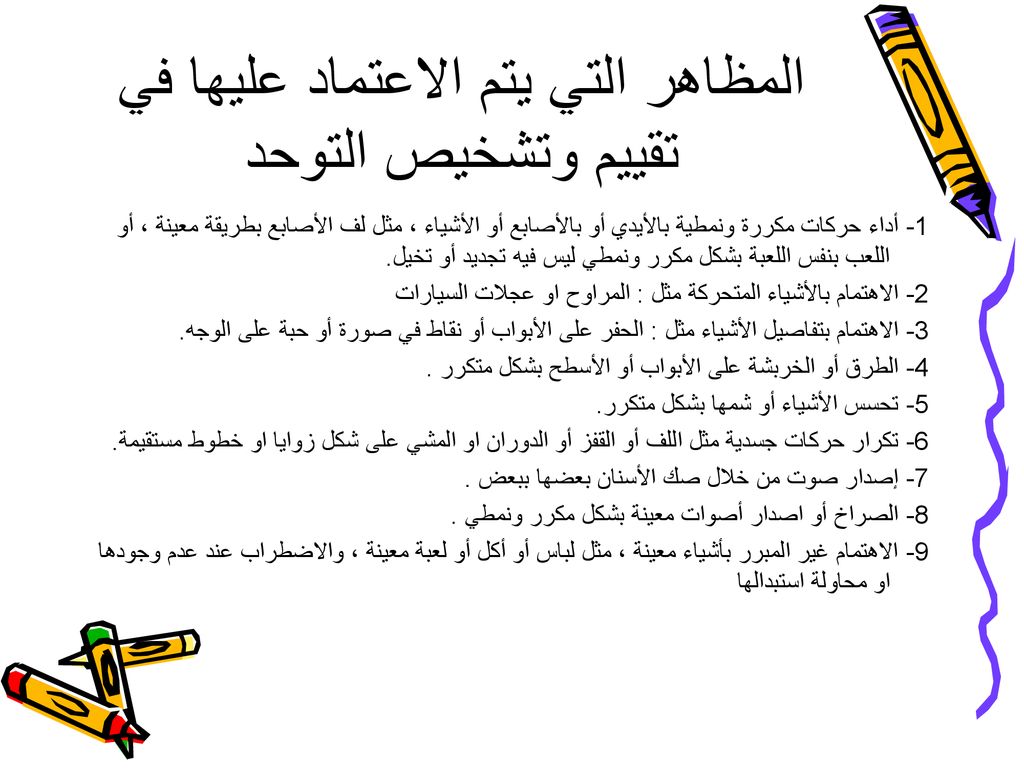 المظاهر التي يتم الاعتماد عليها في تقييم وتشخيص التوحد

1- أداء حركات مكررة ونمطية بالأيدي أو بالأصابع أو الأشياء ، مثل لف الأصابع بطريقة معينة ، أو اللعب بنفس اللعبة بشكل مكرر ونمطي ليس فيه تجديد أو تخيل.

2- الاهتمام بالأشياء المتحركة مثل : المراوح او عجلات السيارات

3- الاهتمام بتفاصيل الأشياء مثل : الحفر على الأبواب أو نقاط في صورة أو حبة على الوجه.

4- الطرق أو الخربشة على الأبواب أو الأسطح بشكل متكرر .

5- تحسس الأشياء أو شمها بشكل متكرر.

6- تكرار حركات جسدية مثل اللف أو القفز أو الدوران او المشي على شكل زوايا او خطوط مستقيمة.

7- إصدار صوت من خلال صك الأسنان بعضها ببعض .

8- الصراخ أو اصدار أصوات معينة بشكل مكرر ونمطي .

9- الاهتمام غير المبرر بأشياء معينة ، مثل لباس أو أكل أو لعبة معينة ، والاضطراب عند عدم وجودها او محاولة استبدالها